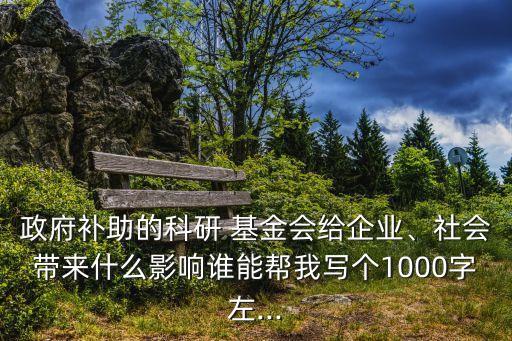 政府补助的科研 基金会给企业、社会带来什么影响谁能帮我写个1000字左...